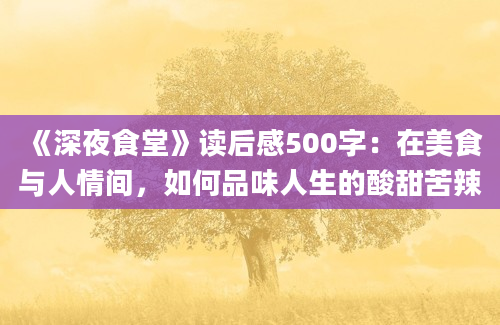 《深夜食堂》读后感500字：在美食与人情间，如何品味人生的酸甜苦辣